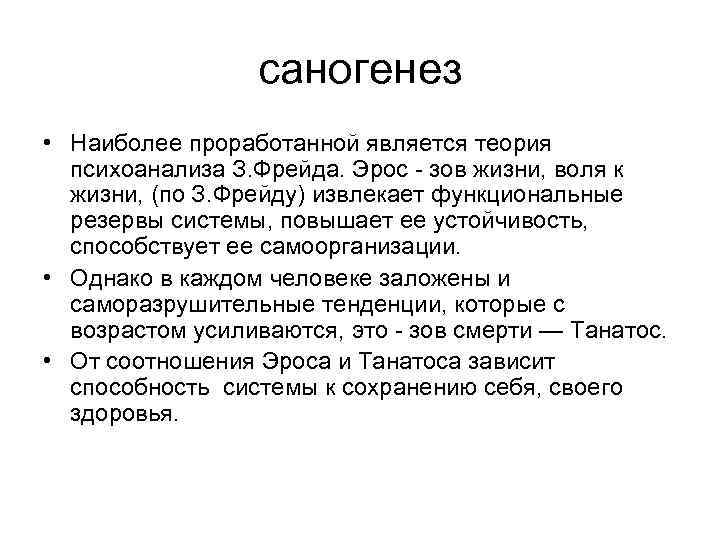 саногенез

• Наиболее проработанной является теория психоанализа З.Фрейда. Эрос - зов жизни, воля к жизни, (по З.Фрейду) извлекает функциональные резервы системы, повышает ее устойчивость, способствует ее самоорганизации.

• Однако в каждом человеке заложены и саморазрушительные тенденции, которые с возрастом усиливаются, это - зов смерти — Танатос.

• От соотношения Эроса и Танатоса зависит способность системы к сохранению себя, своего здоровья.